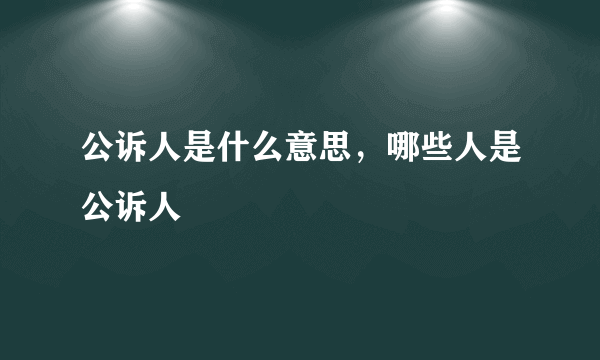 公诉人是什么意思，哪些人是公诉人